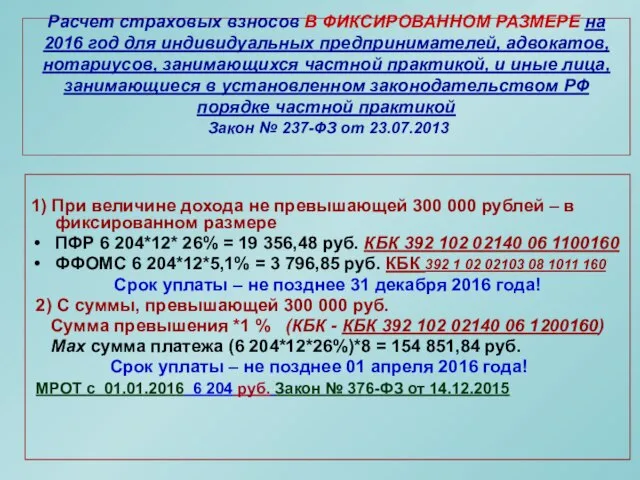 Расчет страховых взносов В ФИКСИРОВАННОМ РАЗМЕРЕ на 2016 год для индивидуальных предпринимателей, адвокатов, нотариусов, занимающихся частной практикой, и иные лица, занимающиеся в установленном законодательством РФ порядке частной практикой
Закон № 237-ФЗ от 23.07.2013

1) При величине дохода не превышающей 300 000 рублей – в фиксированном размере
• ПФР 6 204*12* 26% = 19 356,48 руб. КБК 392 102 02140 06 1100160
• ФФОМС 6 204*12*5,1% = 3 796,85 руб. КБК 392 1 02 02103 08 1011 160
Срок уплаты – не позднее 31 декабря 2016 года!
2) С суммы, превышающей 300 000 руб.
Сумма превышения *1 % (КБК - КБК 392 102 02140 06 1200160)
Max сумма платежа (6 204*12*26%)*8 = 154 851,84 руб.
Срок уплаты – не позднее 01 апреля 2016 года!
МРОТ с 01.01.2016 6 204 руб. Закон № 376-ФЗ от 14.12.2015